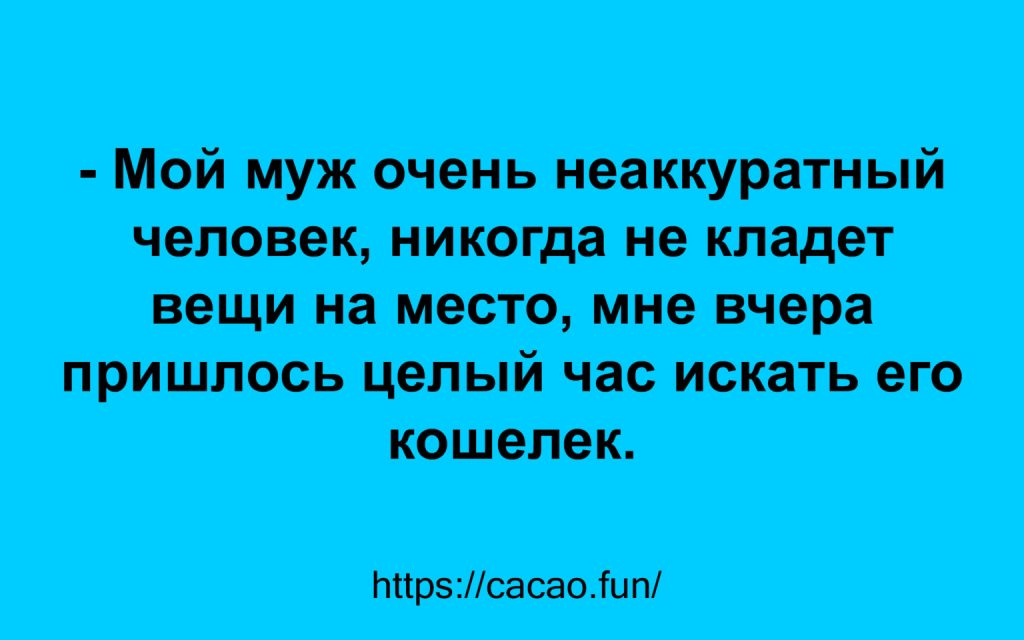 - Мой муж очень неаккуратный человек, никогда не кладет вещи на место, мне вчера пришлось целый час искать его кошелек.

https://cacao.fun/